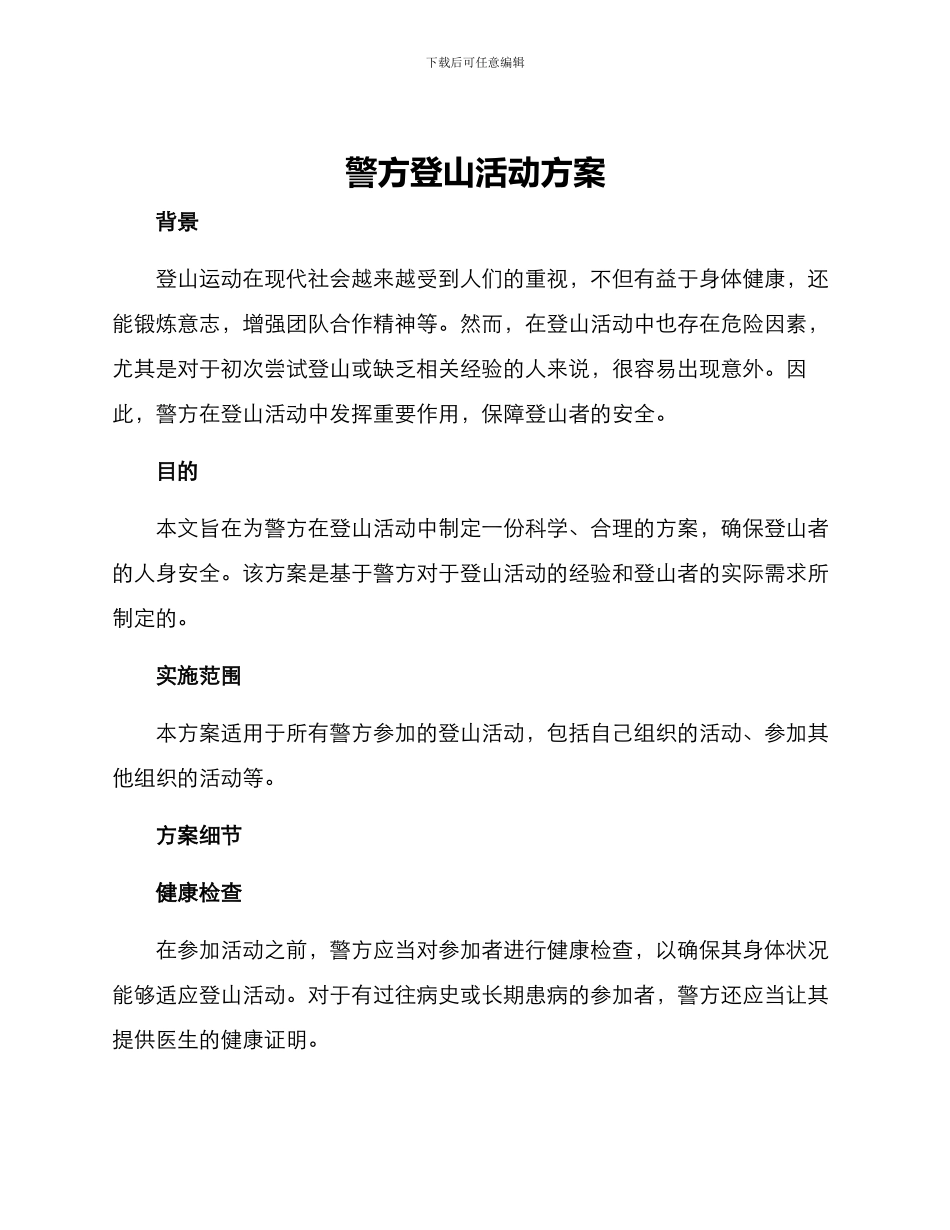 下载后可任意编辑

警方登山活动方案

背景

登山运动在现代社会越来越受到人们的重视，不但有益于身体健康，还能锻炼意志，增强团队合作精神等。然而，在登山活动中也存在危险因素，尤其是对于初次尝试登山或缺乏相关经验的人来说，很容易出现意外。因此，警方在登山活动中发挥重要作用，保障登山者的安全。

目的

本文旨在为警方在登山活动中制定一份科学、合理的方案，确保登山者的人身安全。该方案是基于警方对于登山活动的经验和登山者的实际需求所制定的。

实施范围

本方案适用于所有警方参加的登山活动，包括自己组织的活动、参加其他组织的活动等。

方案细节

健康检查

在参加活动之前，警方应当对参加者进行健康检查，以确保其身体状况能够适应登山活动。对于有过往病史或长期患病的参加者，警方还应当让其提供医生的健康证明。